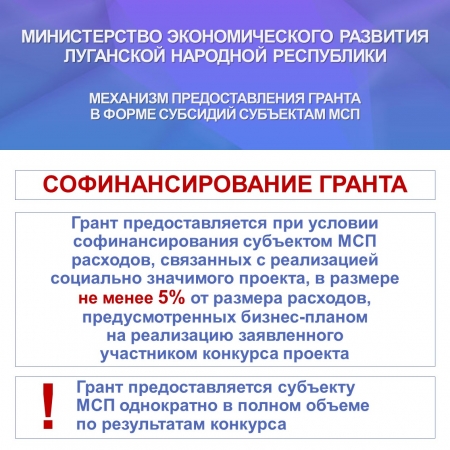 МИНИСТЕРСТВО ЭКОНОМИЧЕСКОГО РАЗВИТИЯ ЛУГАНСКОЙ НАРОДНОЙ РЕСПУБЛИКИ

МЕХАНИЗМ ПРЕДОСТАВЛЕНИЯ ГРАНТА В ФОРМЕ СУБСИДИЙ СУБЪЕКТАМ МСП

СОФИНАНСИРОВАНИЕ ГРАНТА

Грант предоставляется при условии софинансирования субъектом МСП расходов, связанных с реализацией социально значимого проекта, в размере не менее 5% от размера расходов, предусмотренных бизнес-планом на реализацию заявленного участником конкурса проекта

!

Грант предоставляется субъекту МСП однократно в полном объеме по результатам конкурса